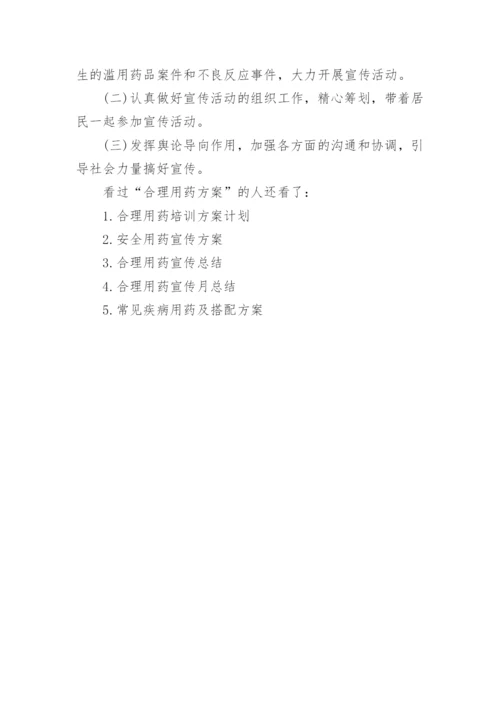 生的滥用药品案件和不良反应事件，大力开展宣传活动。

(二)认真做好宣传活动的组织工作，精心筹划，带着居民一起参加宣传活动。

(三)发挥舆论导向作用，加强各方面的沟通和协调，引导社会力量搞好宣传。

看过“合理用药方案”的人还看了：

1.合理用药培训方案计划

2.安全用药宣传方案

3.合理用药宣传总结

4.合理用药宣传月总结

5.常见疾病用药及搭配方案